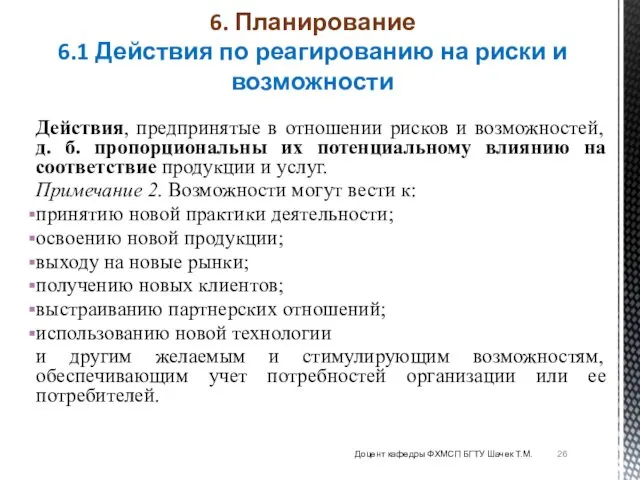 6. Планирование
6.1 Действия по реагированию на риски и возможности

Действия, предпринятые в отношении рисков и возможностей, д. б. пропорциональны их потенциальному влиянию на соответствие продукции и услуг.

Примечание 2. Возможности могут вести к:
▪принятию новой практики деятельности;
▪освоению новой продукции;
▪выходу на новые рынки;
▪получению новых клиентов;
▪выстраиванию партнерских отношений;
▪использованию новой технологии
и другим желаемым и стимулирующим возможностям, обеспечивающим учет потребностей организации или ее потребителей.

Доцент кафедры ФХМСП БГТУ Шачек Т.М. 26